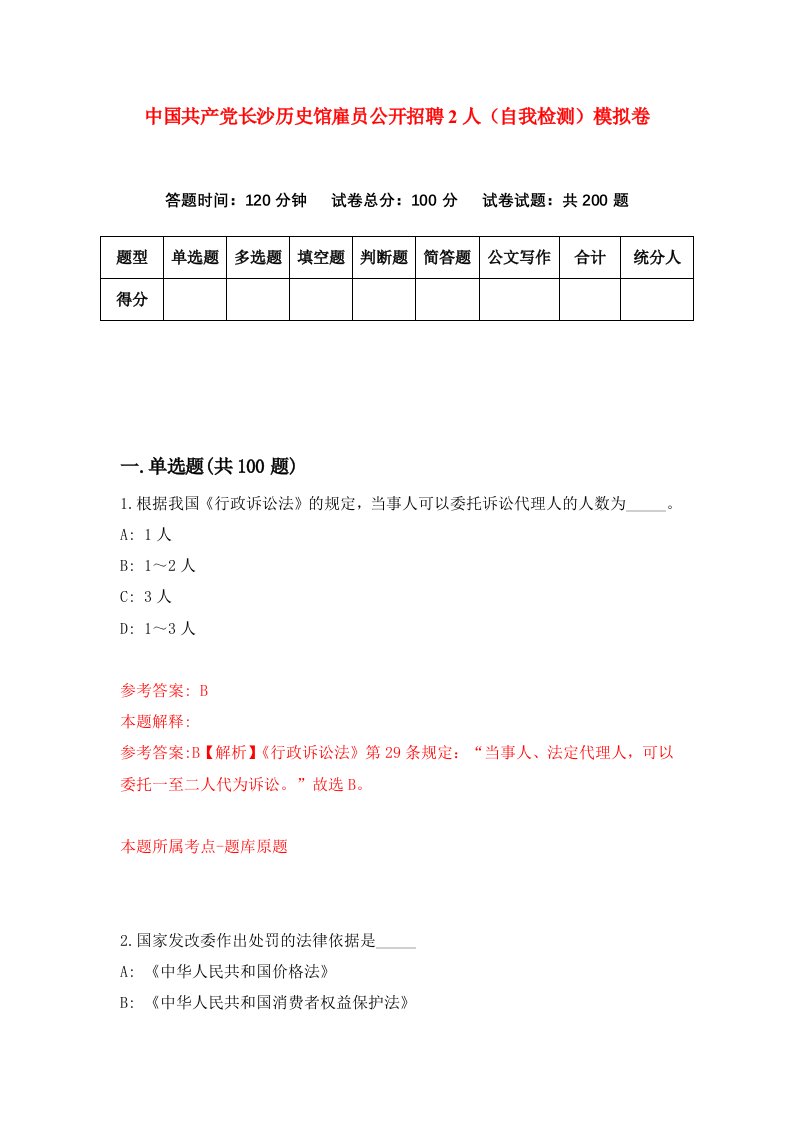 中国共产党长沙历史馆雇员公开招聘2人（自我检测）模拟卷

答题时间：120分钟　试卷总分：100分　试卷试题：共200题

| 题型 | 单选题 | 多选题 | 填空题 | 判断题 | 简答题 | 公文写作 | 合计 | 统分人 |
|---|---|---|---|---|---|---|---|---|
| 得分 | | | | | | | | |

一.单选题(共100题)

1.根据我国《行政诉讼法》的规定，当事人可以委托诉讼代理人的人数为_____。
A: 1人
B: 1～2人
C: 3人
D: 1～3人

参考答案: B
本题解释:
参考答案:B【解析】《行政诉讼法》第29条规定：“当事人、法定代理人，可以委托一至二人代为诉讼。”故选B。

本题所属考点-题库原题

2.国家发改委作出处罚的法律依据是_____
A: 《中华人民共和国价格法》
B: 《中华人民共和国消费者权益保护法》